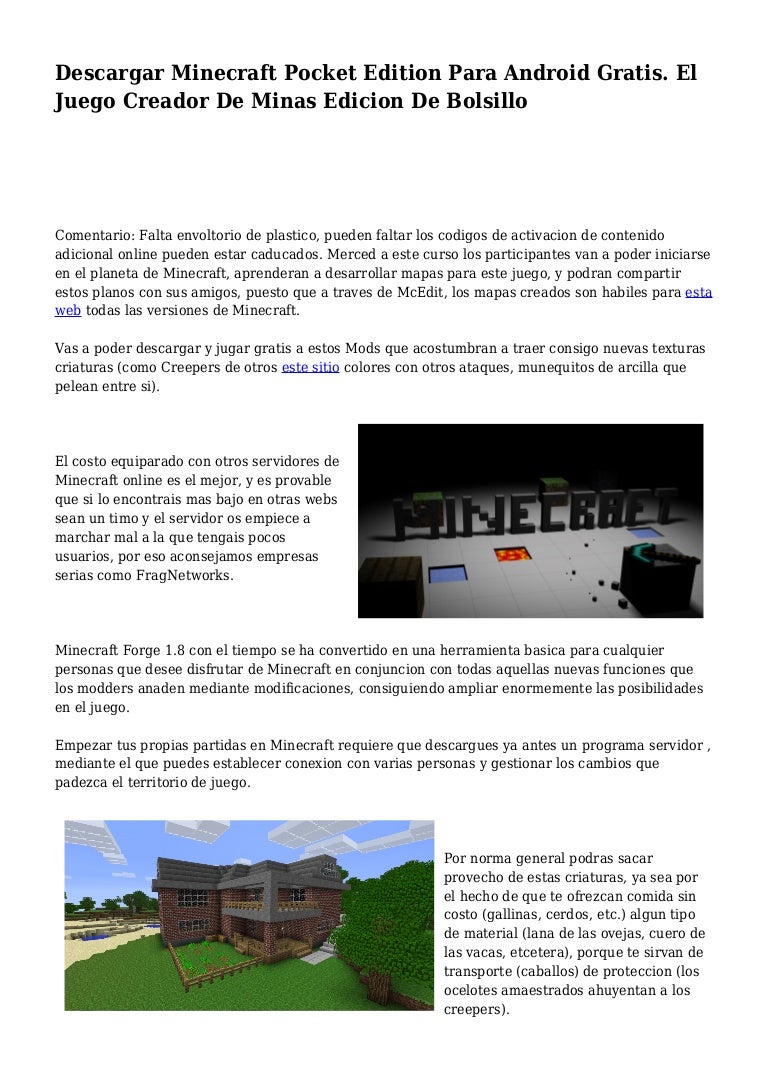 Descargar Minecraft Pocket Edition Para Android Gratis. El Juego Creador De Minas Edicion De Bolsillo

Comentario: Falta envoltorio de plastico, pueden faltar los codigos de activacion de contenido adicional online pueden estar caducados. Merced a este curso los participantes van a poder iniciarse en el planeta de Minecraft, aprenderan a desarrollar mapas para este juego, y podran compartir estos planos con sus amigos, puesto que a traves de McEdit, los mapas creados son habiles para esta web todas las versiones de Minecraft.

Vas a poder descargar y jugar gratis a estos Mods que acostumbran a traer consigo nuevas texturas criaturas (como Creepers de otros este sitio colores con otros ataques, munequitos de arcilla que pelean entre si).

El costo equiparado con otros servidores de Minecraft online es el mejor, y es provable que si lo encontrais mas bajo en otras webs sean un timo y el servidor os empiece a marchar mal a la que tengais pocos usuarios, por eso aconsejamos empresas serias como FragNetworks.

MINECRAFT

Minecraft Forge 1.8 con el tiempo se ha convertido en una herramienta basica para cualquier personas que desee disfrutar de Minecraft en conjuncion con todas aquellas nuevas funciones que los modders anaden mediante modificaciones, consiguiendo ampliar enormemente las posibilidades en el juego.

Empezar tus propias partidas en Minecraft requiere que descargues ya antes un programa servidor , mediante el que puedes establecer conexion con varias personas y gestionar los cambios que padezca el territorio de juego.

Por norma general podras sacar provecho de estas criaturas, ya sea por el hecho de que te ofrezcan comida sin costo (gallinas, cerdos, etc.) algun tipo de material (lana de las ovejas, cuero de las vacas, etcetera), porque te sirvan de transporte (caballos) de proteccion (los ocelotes amaestrados ahuyentan a los creepers).